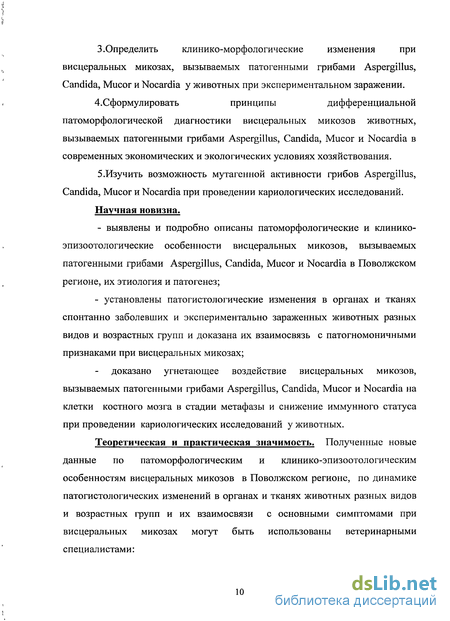 3.Определить клинико-морфологические изменения при висцеральных микозах, вызываемых патогенными грибами Aspergillus, Candida, Mucor и Nocardia у животных при экспериментальном заражении.

4.Сформулировать принципы дифференциальной патоморфологической диагностики висцеральных микозов животных, вызываемых патогенными грибами Aspergillus, Candida, Mucor и Nocardia в современных экономических и экологических условиях хозяйствования.

5.Изучить возможность мутагенной активности грибов Aspergillus, Candida, Mucor и Nocardia при проведении кариологических исследований.

Научная новизна.

- выявлены и подробно описаны патоморфологические и клинико-эпизоотологические особенности висцеральных микозов, вызываемых патогенными грибами Aspergillus, Candida, Mucor и Nocardia в Поволжском регионе, их этиология и патогенез;

- установлены патогистологические изменения в органах и тканях спонтанно заболевших и экспериментально зараженных животных разных видов и возрастных групп и доказана их взаимосвязь с патогномоничными признаками при висцеральных микозах;

- доказано угнетающее воздействие висцеральных микозов, вызываемых патогенными грибами Aspergillus, Candida, Mucor и Nocardia на клетки костного мозга в стадии метафазы и снижение иммунного статуса при проведении кариологических исследований у животных.

Теоретическая и практическая значимость. Полученные новые данные по патоморфологическим и клинико-эпизоотологическим особенностям висцеральных микозов в Поволжском регионе, по динамике патогистологических изменений в органах и тканях животных разных видов и возрастных групп и их взаимосвязи с основными симптомами при висцеральных микозах могут быть использованы ветеринарными специалистами:

10

dsLib.net
библиотека диссертаций